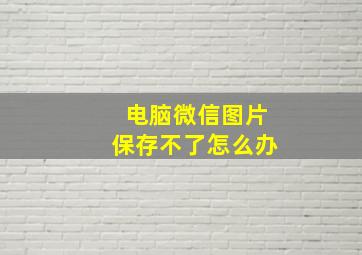 电脑微信图片
保存不了怎么办